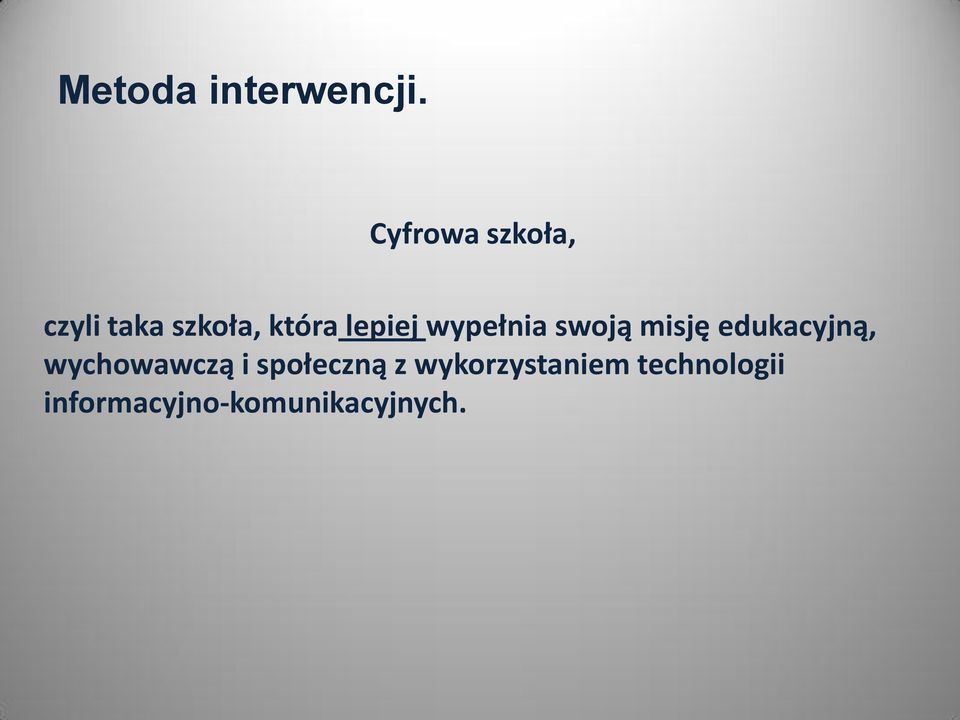 Metoda interwencji.

Cyfrowa szkoła,

czyli taka szkoła, która lepiej wypełnia swoją misję edukacyjną, wychowawczą i społeczną z wykorzystaniem technologii informacyjno-komunikacyjnych.